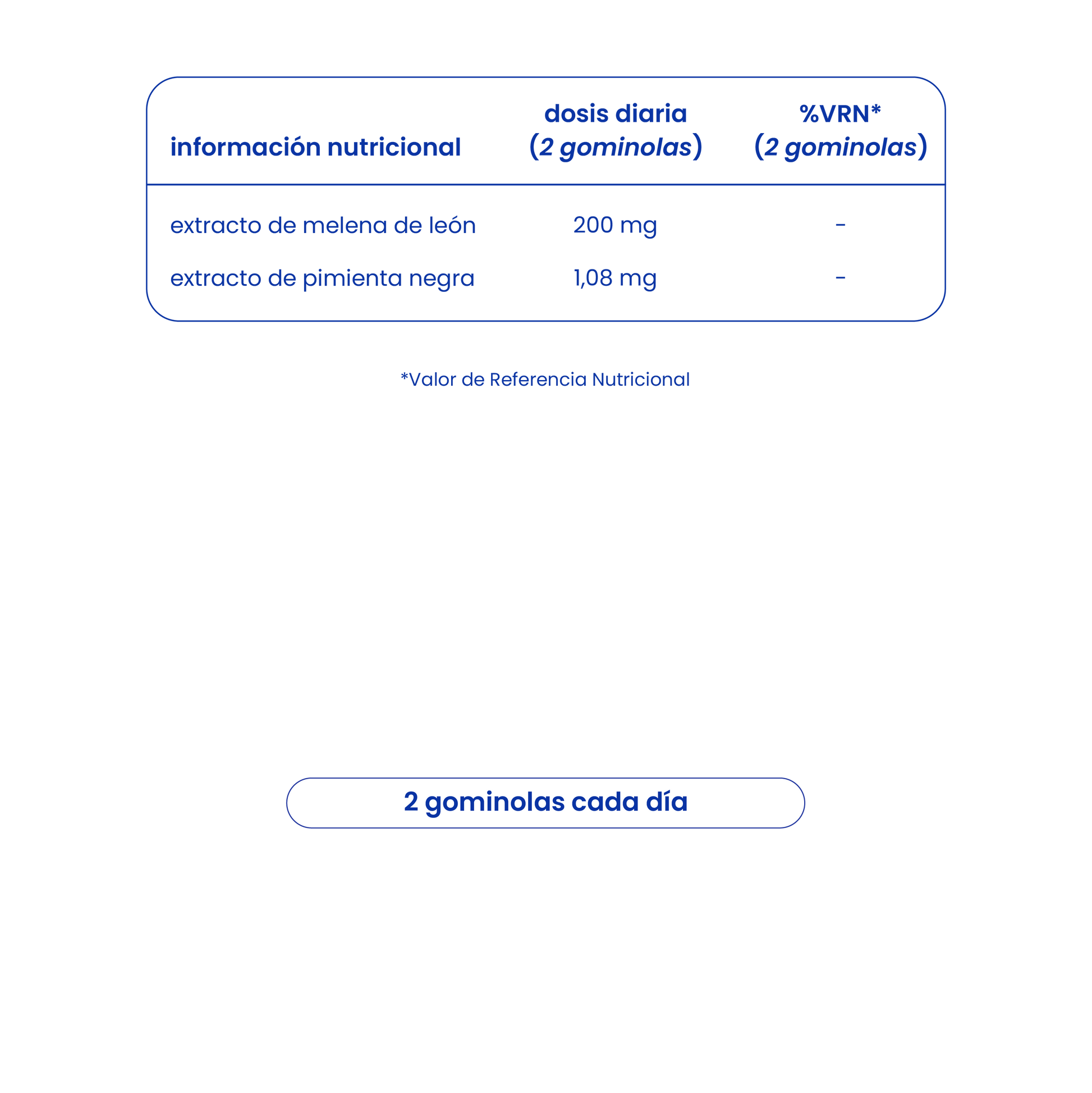 | información nutricional | dosis diaria (2 gominolas) | %VRN* (2 gominolas) |
|---|---|---|
| extracto de melena de león | 200 mg | - |
| extracto de pimienta negra | 1,08 mg | - |

*Valor de Referencia Nutricional

2 gominolas cada día